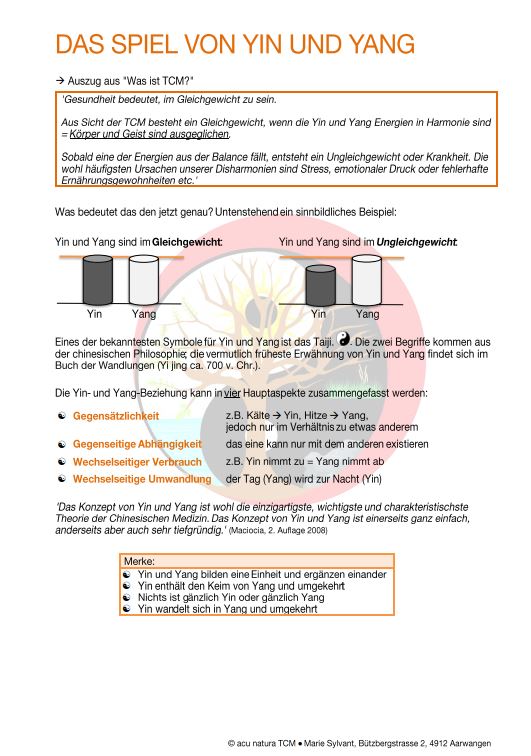 DAS SPIEL VON YIN UND YANG

→ Auszug aus "Was ist TCM?"

'Gesundheit bedeutet, im Gleichgewicht zu sein.

Aus Sicht der TCM besteht ein Gleichgewicht, wenn die Yin und Yang Energien in Harmonie sind = Körper und Geist sind ausgeglichen.

Sobald eine der Energien aus der Balance fällt, entsteht ein Ungleichgewicht oder Krankheit. Die wohl häufigsten Ursachen unserer Disharmonien sind Stress, emotionaler Druck oder fehlerhafte Ernährungsgewohnheiten etc.'

Was bedeutet das den jetzt genau? Untenstehend ein sinnbildliches Beispiel:

Yin und Yang sind im Gleichgewicht:

Yin Yang

Yin und Yang sind im Ungleichgewicht:

Yin Yang

Eines der bekanntesten Symbole für Yin und Yang ist das Taiji. ☯. Die zwei Begriffe kommen aus der chinesischen Philosophie; die vermutlich früheste Erwähnung von Yin und Yang findet sich im Buch der Wandlungen (Yi jing ca. 700 v. Chr.).

Die Yin- und Yang-Beziehung kann in vier Hauptaspekte zusammengefasst werden:

☯ Gegensätzlichkeit z.B. Kälte → Yin, Hitze → Yang, jedoch nur im Verhältnis zu etwas anderem
☯ Gegenseitige Abhängigkeit das eine kann nur mit dem anderen existieren
☯ Wechselseitiger Verbrauch z.B. Yin nimmt zu = Yang nimmt ab
☯ Wechselseitige Umwandlung der Tag (Yang) wird zur Nacht (Yin)

'Das Konzept von Yin und Yang ist wohl die einzigartigste, wichtigste und charakteristischste Theorie der Chinesischen Medizin. Das Konzept von Yin und Yang ist einerseits ganz einfach, anderseits aber auch sehr tiefgründig.' (Maciocia, 2. Auflage 2008)

Merke:
☯ Yin und Yang bilden eine Einheit und ergänzen einander
☯ Yin enthält den Keim von Yang und umgekehrt
☯ Nichts ist gänzlich Yin oder gänzlich Yang
☯ Yin wandelt sich in Yang und umgekehrt

© acu natura TCM ● Marie Sylvant, Bützbergstrasse 2, 4912 Aarwangen